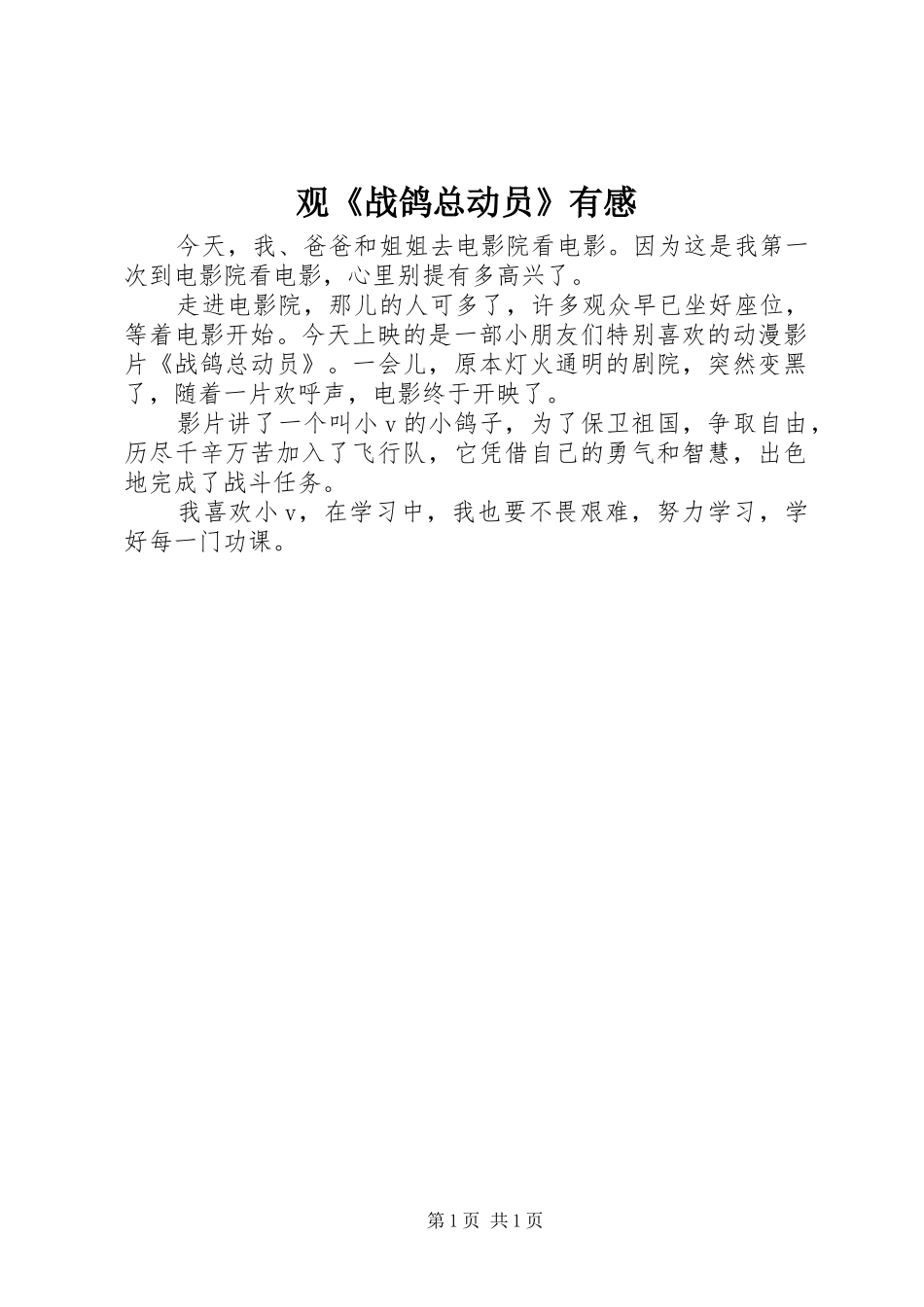 观《战鸽总动员》有感

今天，我、爸爸和姐姐去电影院看电影。因为这是我第一次到电影院看电影，心里别提有多高兴了。

走进电影院，那儿的人可多了，许多观众早已坐好座位，等着电影开始。今天上映的是一部小朋友们特别喜欢的动漫影片《战鸽总动员》。一会儿，原本灯火通明的剧院，突然变黑了，随着一片欢呼声，电影终于开映了。

影片讲了一个叫小v的小鸽子，为了保卫祖国，争取自由，历尽千辛万苦加入了飞行队，它凭借自己的勇气和智慧，出色地完成了战斗任务。

我喜欢小v，在学习中，我也要不畏艰难，努力学习，学好每一门功课。

第1页 共1页